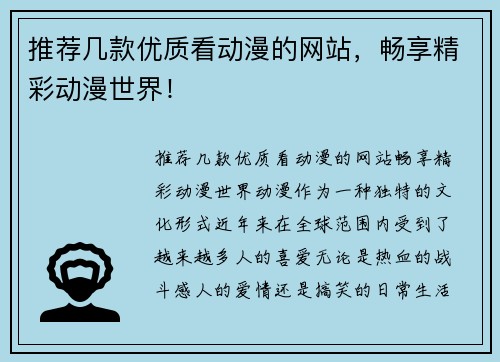 推荐几款优质看动漫的网站，畅享精彩动漫世界！

推荐几款优质看动漫的网站畅享精彩动漫世界动漫作为一种独特的文化形式近年来在全球范围内受到了越来越多人的喜爱无论是热血的战斗感人的爱情还是搞笑的日常生活